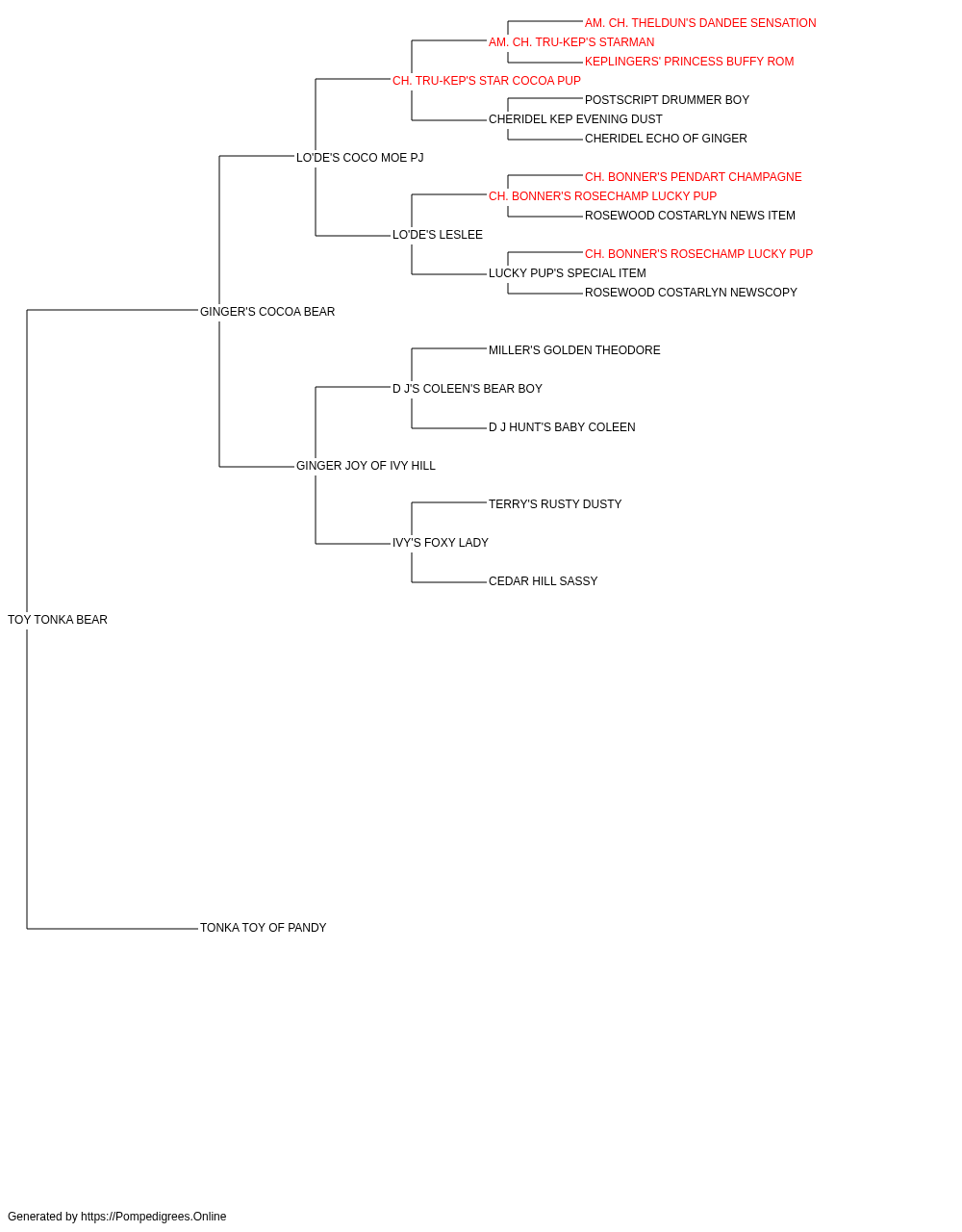 AM. CH. THELDUN'S DANDEE SENSATION
AM. CH. TRU-KEP'S STARMAN
KEPLINGERS' PRINCESS BUFFY ROM
CH. TRU-KEP'S STAR COCOA PUP
POSTSCRIPT DRUMMER BOY
CHERIDEL KEP EVENING DUST
CHERIDEL ECHO OF GINGER
LO'DE'S COCO MOE PJ
CH. BONNER'S PENDART CHAMPAGNE
CH. BONNER'S ROSECHAMP LUCKY PUP
ROSEWOOD COSTARLYN NEWS ITEM
LO'DE'S LESLEE
CH. BONNER'S ROSECHAMP LUCKY PUP
LUCKY PUP'S SPECIAL ITEM
ROSEWOOD COSTARLYN NEWSCOPY
GINGER'S COCOA BEAR
MILLER'S GOLDEN THEODORE
D J'S COLEEN'S BEAR BOY
D J HUNT'S BABY COLEEN
GINGER JOY OF IVY HILL
TERRY'S RUSTY DUSTY
IVY'S FOXY LADY
CEDAR HILL SASSY
TOY TONKA BEAR
TONKA TOY OF PANDY

Generated by https://Pompedigrees.Online